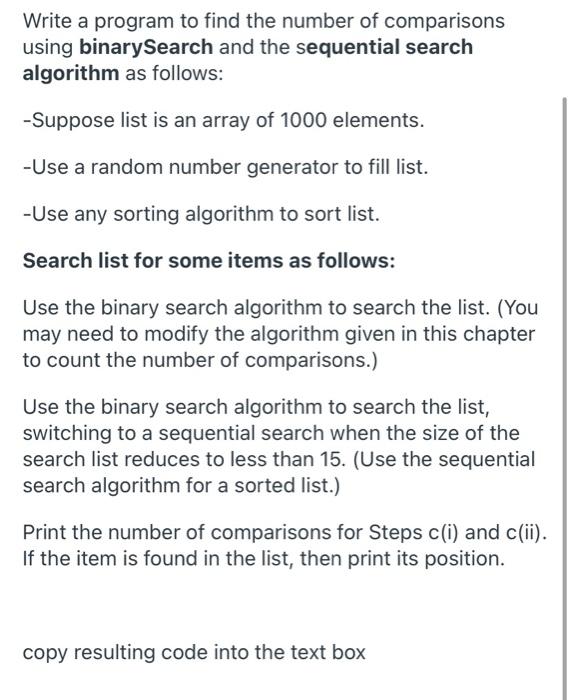 Write a program to find the number of comparisons using binarySearch and the sequential search algorithm as follows:

-Suppose list is an array of 1000 elements.

-Use a random number generator to fill list.

-Use any sorting algorithm to sort list.

Search list for some items as follows:

Use the binary search algorithm to search the list. (You may need to modify the algorithm given in this chapter to count the number of comparisons.)

Use the binary search algorithm to search the list, switching to a sequential search when the size of the search list reduces to less than 15. (Use the sequential search algorithm for a sorted list.)

Print the number of comparisons for Steps c(i) and c(ii). If the item is found in the list, then print its position.

copy resulting code into the text box